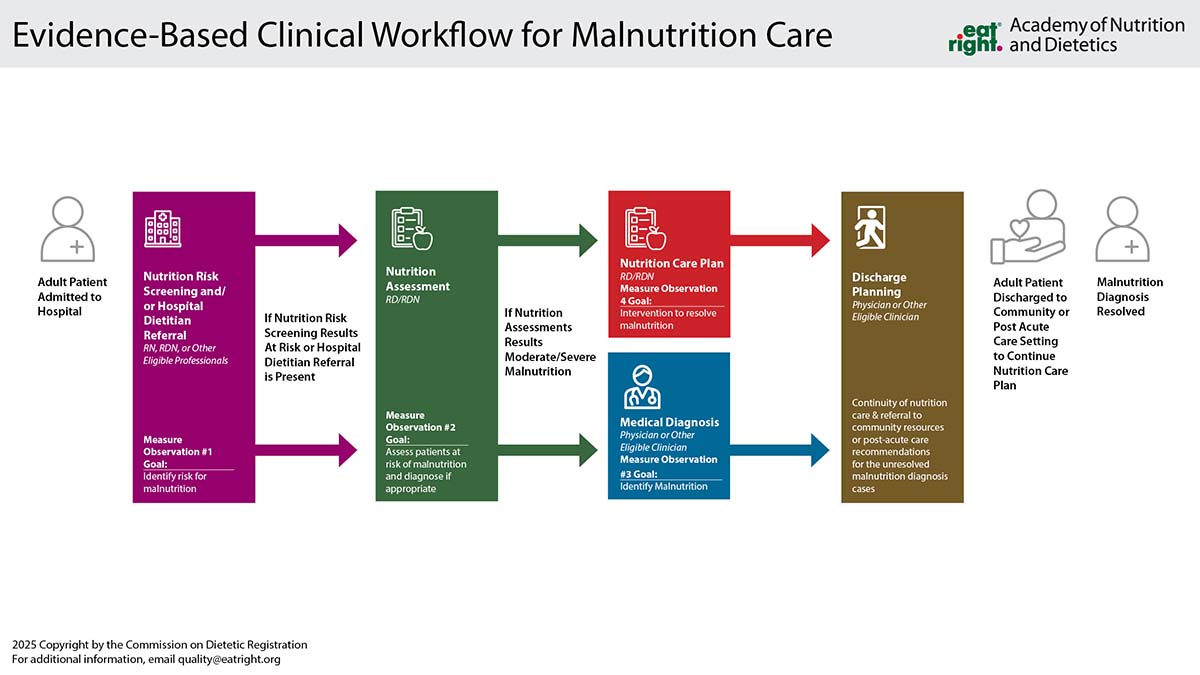 Evidence-Based Clinical Workflow for Malnutrition Care

eat right. Academy of Nutrition and Dietetics

Adult Patient Admitted to Hospital

Nutrition Risk Screening and/ or Hospital Dietitian Referral
RN, RDN, or Other Eligible Professionals

Measure Observation #1 Goal:
Identify risk for malnutrition

If Nutrition Risk Screening Results At Risk or Hospital Dietitian Referral is Present

Nutrition Assessment
RD/RDN

Measure Observation #2 Goal:
Assess patients at risk of malnutrition and diagnose if appropriate

If Nutrition Assessments Results Moderate/Severe Malnutrition

Nutrition Care Plan
RD/RDN
Measure Observation 4 Goal:
Intervention to resolve malnutrition

Medical Diagnosis
Physician or Other Eligible Clinician
Measure Observation #3 Goal:
Identify Malnutrition

Discharge Planning
Physician or Other Eligible Clinician

Continuity of nutrition care & referral to community resources or post-acute care recommendations for the unresolved malnutrition diagnosis cases

Adult Patient Discharged to Community or Post Acute Care Setting to Continue Nutrition Care Plan

Malnutrition Diagnosis Resolved

2025 Copyright by the Commission on Dietetic Registration
For additional information, email quality@eatright.org